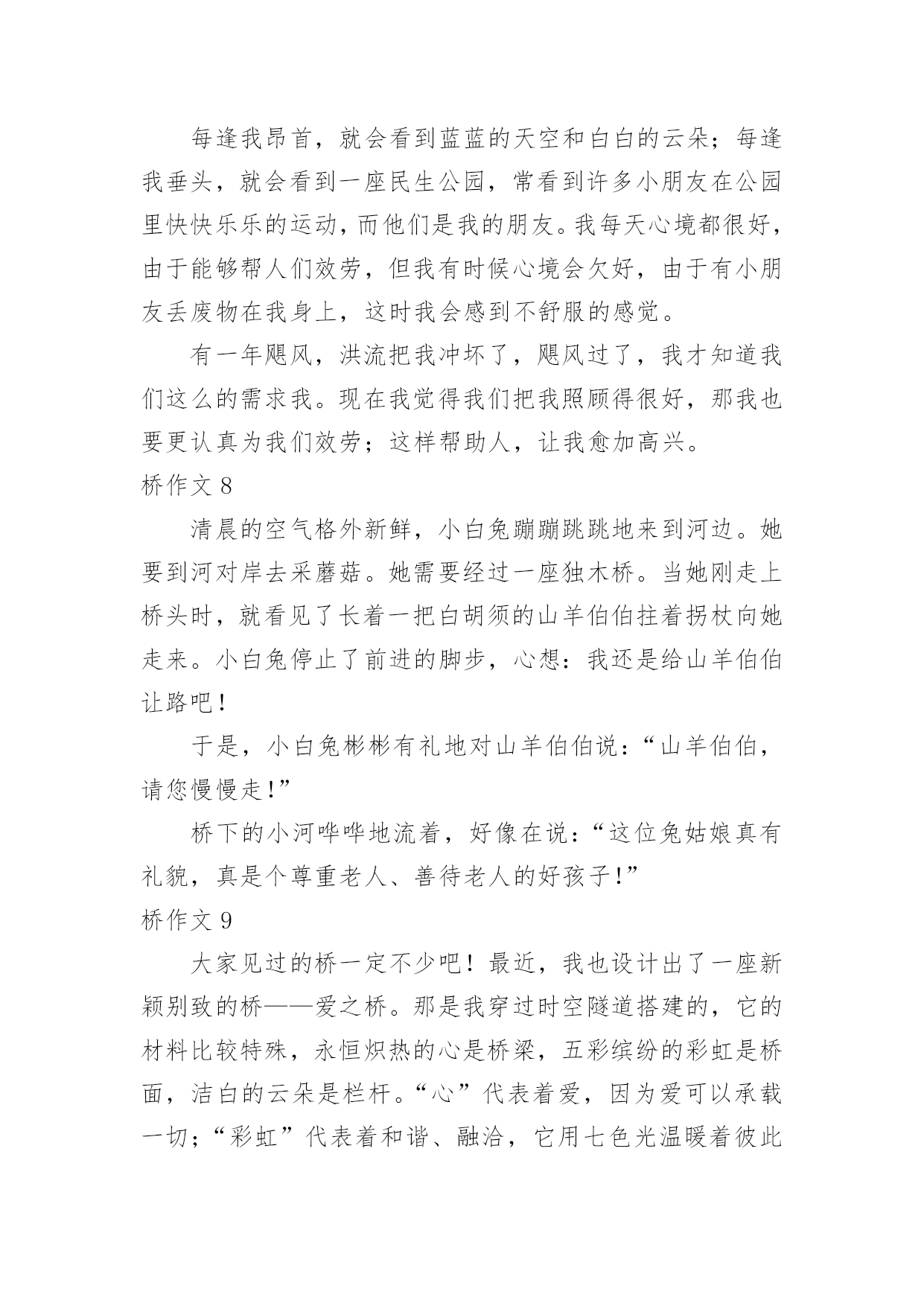 每逢我昂首，就会看到蓝蓝的天空和白白的云朵；每逢我垂头，就会看到一座民生公园，常看到许多小朋友在公园里快快乐乐的运动，而他们是我的朋友。我每天心境都很好，由于能够帮人们效劳，但我有时候心境会欠好，由于有小朋友丢废物在我身上，这时我会感到不舒服的感觉。

有一年飓风，洪流把我冲坏了，飓风过了，我才知道我们这么的需求我。现在我觉得我们把我照顾得很好，那我也要更认真为我们效劳；这样帮助人，让我愈加高兴。

桥作文 8

清晨的空气格外新鲜，小白兔蹦蹦跳跳地来到河边。她要到河对岸去采蘑菇。她需要经过一座独木桥。当她刚走上桥头时，就看见了长着一把白胡须的山羊伯伯拄着拐杖向她走来。小白兔停止了前进的脚步，心想：我还是给山羊伯伯让路吧！

于是，小白兔彬彬有礼地对山羊伯伯说：“山羊伯伯，请您慢慢走！”

桥下的小河哗哗地流着，好像在说：“这位兔姑娘真有礼貌，真是个尊重老人、善待老人的好孩子！”

桥作文 9

大家见过的桥一定不少吧！最近，我也设计出了一座新颖别致的桥——爱之桥。那是我穿过时空隧道搭建的，它的材料比较特殊，永恒炽热的心是桥梁，五彩缤纷的彩虹是桥面，洁白的云朵是栏杆。“心”代表着爱，因为爱可以承载一切；“彩虹”代表着和谐、融洽，它用七色光温暖着彼此